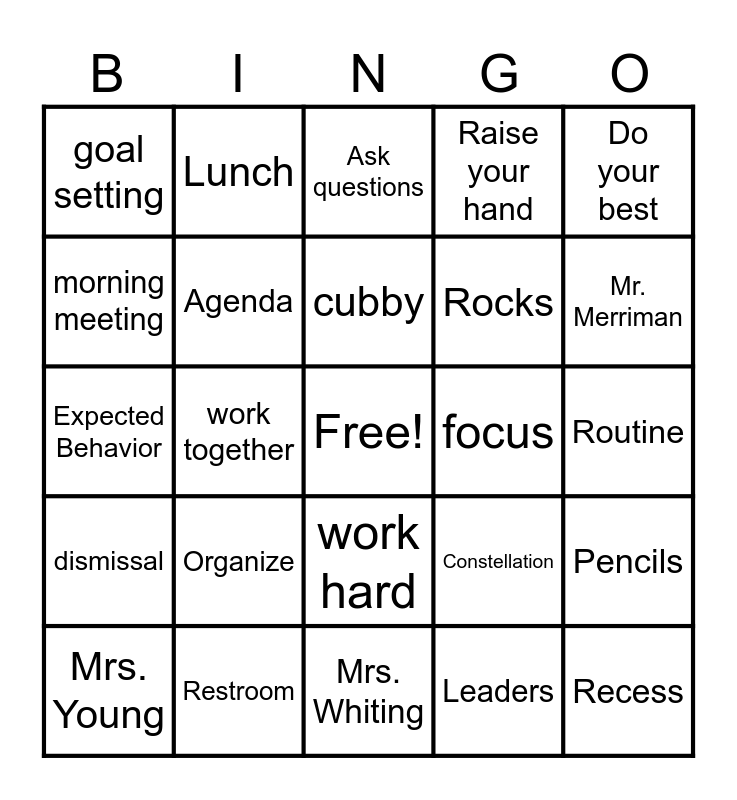 | B | I | N | G | O |
|---|---|---|---|---|
| goal setting | Lunch | Ask questions | Raise your hand | Do your best |
| morning meeting | Agenda | cubby | Rocks | Mr. Merriman |
| Expected Behavior | work together | Free! | focus | Routine |
| dismissal | Organize | work hard | Constellation | Pencils |
| Mrs. Young | Restroom | Mrs. Whiting | Leaders | Recess |